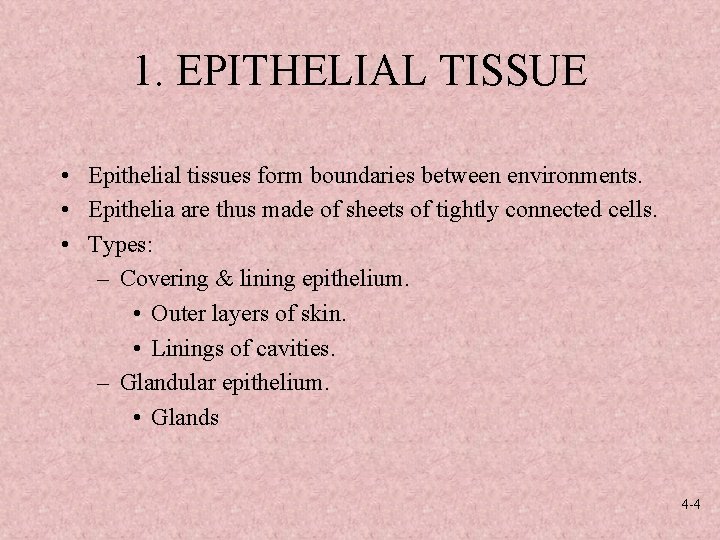 1. EPITHELIAL TISSUE

• Epithelial tissues form boundaries between environments.
• Epithelia are thus made of sheets of tightly connected cells.
• Types:
  – Covering & lining epithelium.
    • Outer layers of skin.
    • Linings of cavities.
  – Glandular epithelium.
    • Glands

4-4